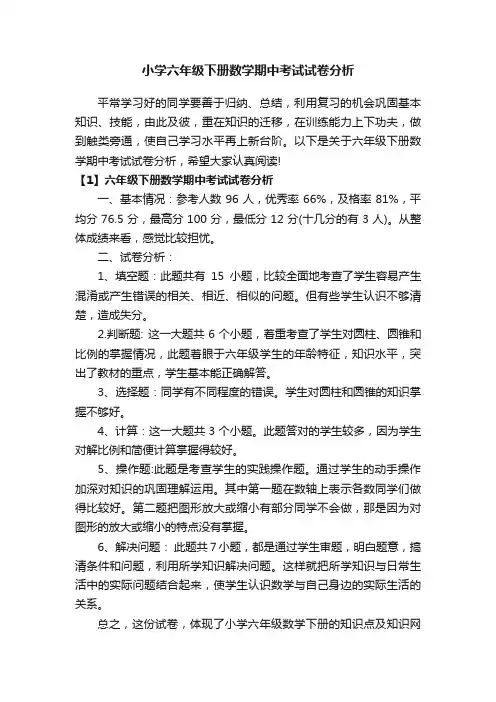 小学六年级下册数学期中考试试卷分析

平常学习好的同学要善于归纳、总结，利用复习的机会巩固基本知识、技能，由此及彼，重在知识的迁移，在训练能力上下功夫，做到触类旁通，使自己学习水平再上新台阶。以下是关于六年级下册数学期中考试试卷分析，希望大家认真阅读!

【1】六年级下册数学期中考试试卷分析

一、基本情况：参考人数 96 人，优秀率 66%，及格率 81%，平均分 76.5 分，最高分 100 分，最低分 12 分(十几分的有 3 人)。从整体成绩来看，感觉比较担忧。

二、试卷分析：

1、填空题：此题共有 15 小题，比较全面地考查了学生容易产生混淆或产生错误的相关、相近、相似的问题。但有些学生认识不够清楚，造成失分。

2.判断题: 这一大题共 6 个小题，着重考查了学生对圆柱、圆锥和比例的掌握情况，此题着眼于六年级学生的年龄特征，知识水平，突出了教材的重点，学生基本能正确解答。

3、选择题：同学有不同程度的错误。学生对圆柱和圆锥的知识掌握不够好。

4、计算：这一大题共 3 个小题。此题答对的学生较多，因为学生对解比例和简便计算掌握得较好。

5、操作题:此题是考查学生的实践操作题。通过学生的动手操作加深对知识的巩固理解运用。其中第一题在数轴上表示各数同学们做得比较好。第二题把图形放大或缩小有部分同学不会做，那是因为对图形的放大或缩小的特点没有掌握。

6、解决问题： 此题共 7 小题，都是通过学生审题，明白题意，搞清条件和问题，利用所学知识解决问题。这样就把所学知识与日常生活中的实际问题结合起来，使学生认识数学与自己身边的实际生活的关系。

总之，这份试卷，体现了小学六年级数学下册的知识点及知识网